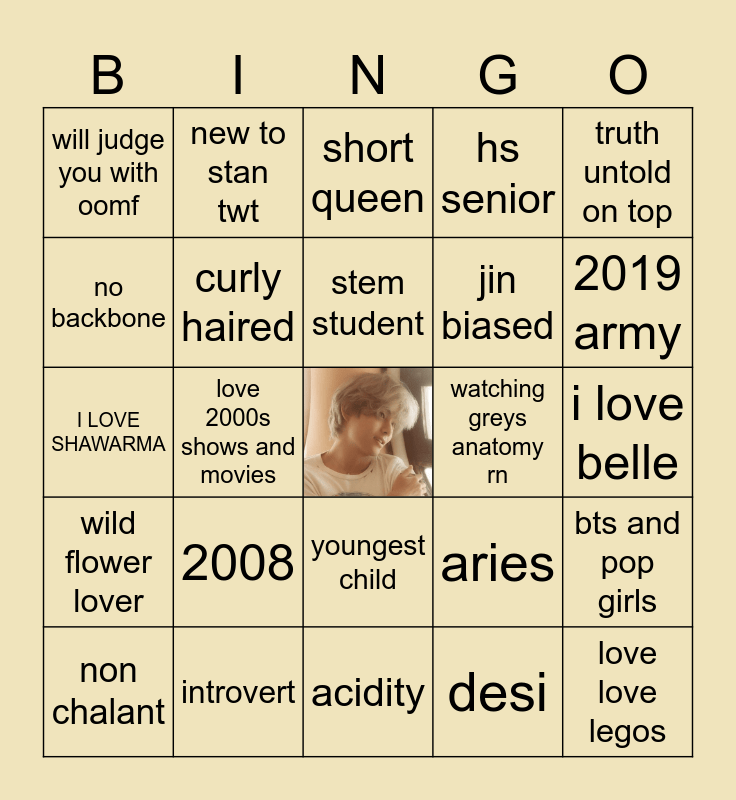 | B | I | N | G | O |
|---|---|---|---|---|
| will judge you with oomf | new to stan twt | short queen | hs senior | truth untold on top |
| no backbone | curly haired | stem student | jin biased | 2019 army |
| I LOVE SHAWARMA | love 2000s shows and movies |  | watching greys anatomy rn | i love belle |
| wild flower lover | 2008 | youngest child | aries | bts and pop girls |
| non chalant | introvert | acidity | desi | love love legos |